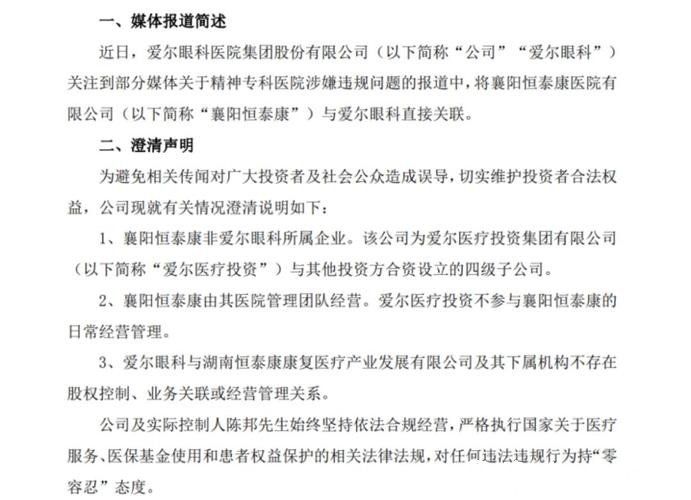 一、媒体报道简述

近日，爱尔眼科医院集团股份有限公司（以下简称“公司”“爱尔眼科”）关注到部分媒体关于精神专科医院涉嫌违规问题的报道中，将襄阳恒泰康医院有限公司（以下简称“襄阳恒泰康”）与爱尔眼科直接关联。

二、澄清声明

为避免相关传闻对广大投资者及社会公众造成误导，切实维护投资者合法权益，公司现就有关情况澄清说明如下：

1、襄阳恒泰康非爱尔眼科所属企业。该公司为爱尔医疗投资集团有限公司（以下简称“爱尔医疗投资”）与其他投资方合资设立的四级子公司。

2、襄阳恒泰康由其医院管理团队经营。爱尔医疗投资不参与襄阳恒泰康的日常经营管理。

3、爱尔眼科与湖南恒泰康康复医疗产业发展有限公司及其下属机构不存在股权控制、业务关联或经营管理关系。

公司及实际控制人陈邦先生始终坚持依法合规经营，严格执行国家关于医疗服务、医保基金使用和患者权益保护的相关法律法规，对任何违法违规行为持“零容忍”态度。